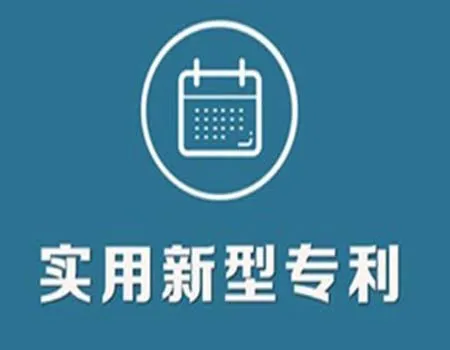 实用新型专利